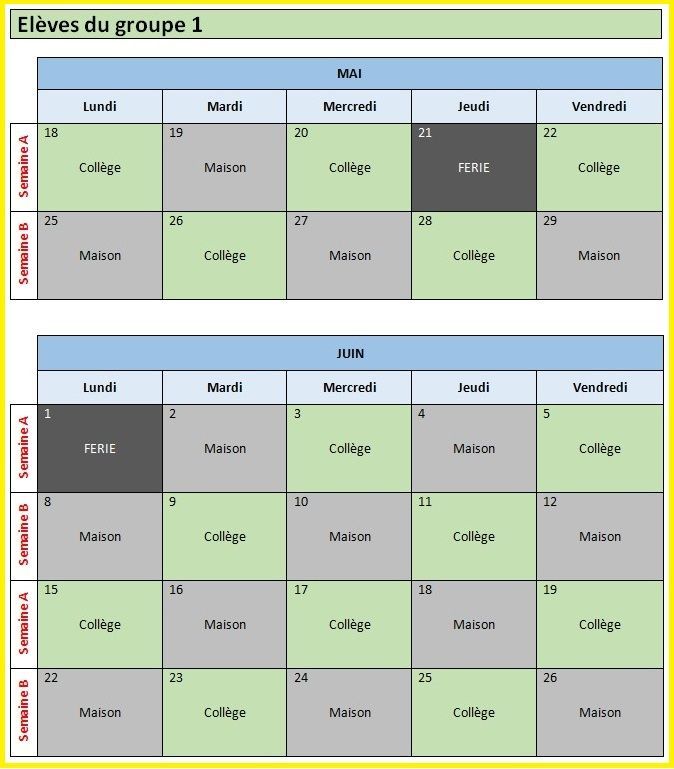 Elèves du groupe 1

MAI

| | Lundi | Mardi | Mercredi | Jeudi | Vendredi |
|---|---|---|---|---|---|
| Semaine A | 18 Collège | 19 Maison | 20 Collège | 21 FERIE | 22 Collège |
| Semaine B | 25 Maison | 26 Collège | 27 Maison | 28 Collège | 29 Maison |

JUIN

| | Lundi | Mardi | Mercredi | Jeudi | Vendredi |
|---|---|---|---|---|---|
| Semaine A | 1 FERIE | 2 Maison | 3 Collège | 4 Maison | 5 Collège |
| Semaine B | 8 Maison | 9 Collège | 10 Maison | 11 Collège | 12 Maison |
| Semaine A | 15 Collège | 16 Maison | 17 Collège | 18 Maison | 19 Collège |
| Semaine B | 22 Maison | 23 Collège | 24 Maison | 25 Collège | 26 Maison |